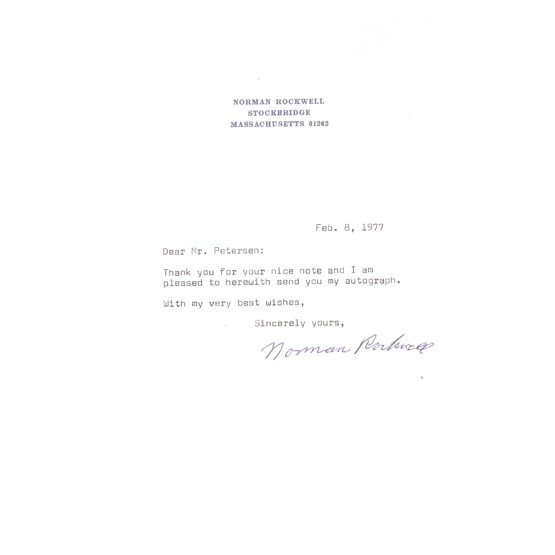 NORMAN ROCKWELL
STOCKBRIDGE
MASSACHUSETTS 01262

Feb. 8, 1977

Dear Mr. Petersen:

Thank you for your nice note and I am pleased to herewith send you my autograph.

With my very best wishes,

Sincerely yours,

Norman Rockwell